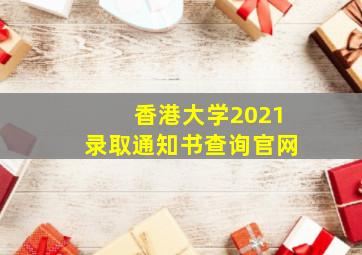 香港大学2021
录取通知书查询官网